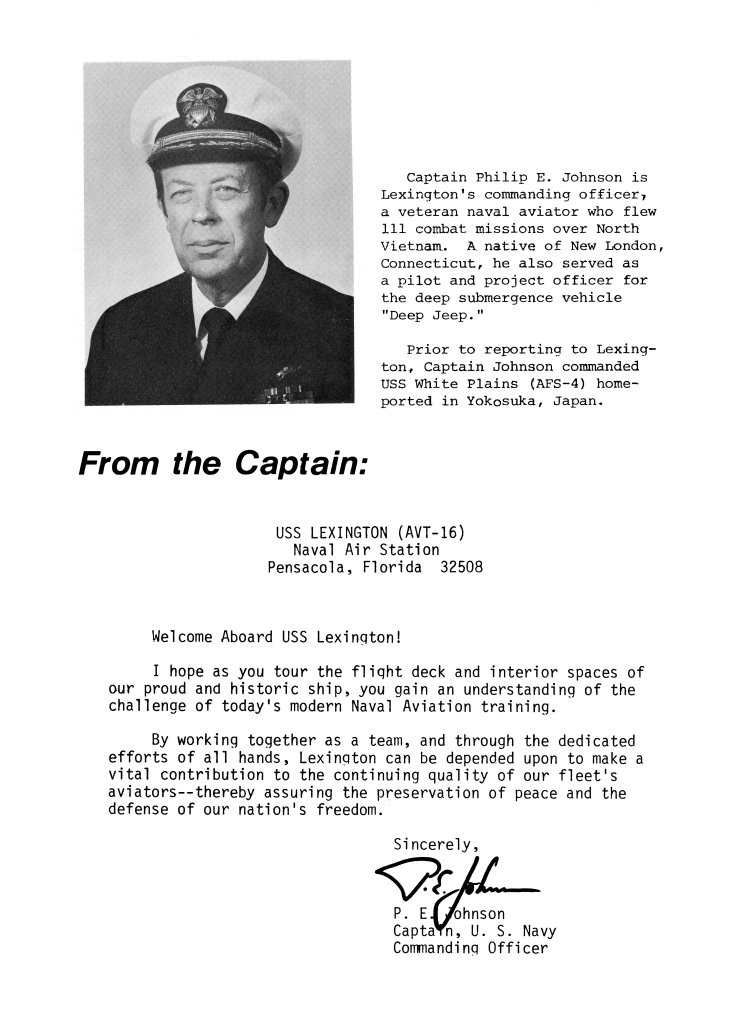 Captain Philip E. Johnson is Lexington's commanding officer, a veteran naval aviator who flew 111 combat missions over North Vietnam. A native of New London, Connecticut, he also served as a pilot and project officer for the deep submergence vehicle "Deep Jeep."

Prior to reporting to Lexington, Captain Johnson commanded USS White Plains (AFS-4) homeported in Yokosuka, Japan.

From the Captain:

USS LEXINGTON (AVT-16)
Naval Air Station
Pensacola, Florida 32508

Welcome Aboard USS Lexington!

I hope as you tour the flight deck and interior spaces of our proud and historic ship, you gain an understanding of the challenge of today's modern Naval Aviation training.

By working together as a team, and through the dedicated efforts of all hands, Lexington can be depended upon to make a vital contribution to the continuing quality of our fleet's aviators--thereby assuring the preservation of peace and the defense of our nation's freedom.

Sincerely,

P. E. Johnson

P. E. Johnson
Captain, U. S. Navy
Commanding Officer